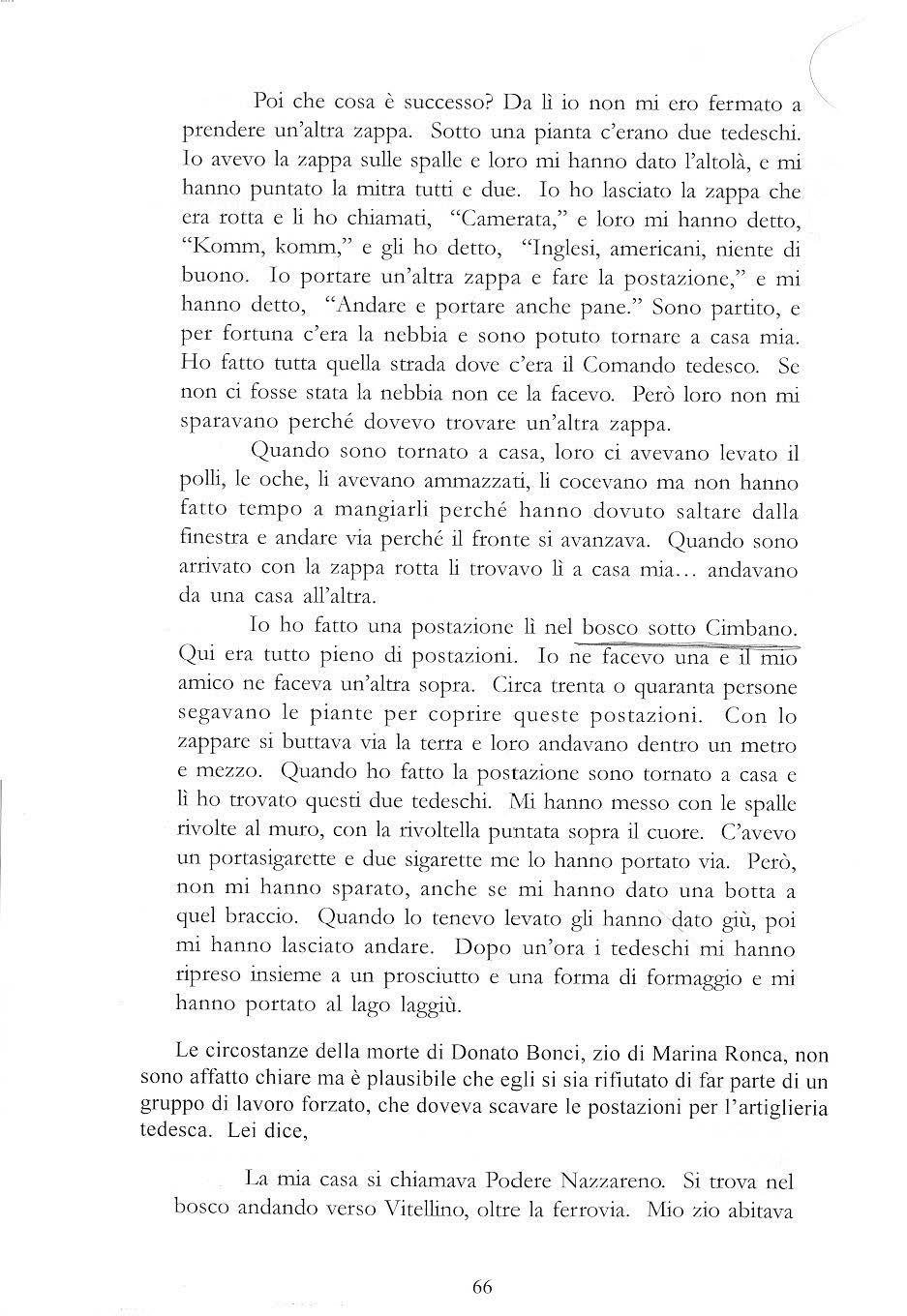 Poi che cosa è successo? Da lì io non mi ero fermato a prendere un'altra zappa. Sotto una pianta c'erano due tedeschi. Io avevo la zappa sulle spalle e loro mi hanno dato l'altolà, e mi hanno puntato la mitra tutti e due. Io ho lasciato la zappa che era rotta e li ho chiamati, "Camerata," e loro mi hanno detto, "Komm, komm," e gli ho detto, "Inglesi, americani, niente di buono. Io portare un'altra zappa e fare la postazione," e mi hanno detto, "Andare e portare anche pane." Sono partito, e per fortuna c'era la nebbia e sono potuto tornare a casa mia. Ho fatto tutta quella strada dove c'era il Comando tedesco. Se non ci fosse stata la nebbia non ce la facevo. Però loro non mi sparavano perché dovevo trovare un'altra zappa.

Quando sono tornato a casa, loro ci avevano levato il polli, le oche, li avevano ammazzati, li cocevano ma non hanno fatto tempo a mangiarli perché hanno dovuto saltare dalla finestra e andare via perché il fronte si avanzava. Quando sono arrivato con la zappa rotta li trovavo lì a casa mia... andavano da una casa all'altra.

Io ho fatto una postazione lì nel bosco sotto Cimbano. Qui era tutto pieno di postazioni. Io ne facevo una e il mio amico ne faceva un'altra sopra. Circa trenta o quaranta persone segavano le piante per coprire queste postazioni. Con lo zappare si buttava via la terra e loro andavano dentro un metro e mezzo. Quando ho fatto la postazione sono tornato a casa e lì ho trovato questi due tedeschi. Mi hanno messo con le spalle rivolte al muro, con la rivoltella puntata sopra il cuore. C'avevo un portasigarette e due sigarette me lo hanno portato via. Però, non mi hanno sparato, anche se mi hanno dato una botta a quel braccio. Quando lo tenevo levato gli hanno dato giù, poi mi hanno lasciato andare. Dopo un'ora i tedeschi mi hanno ripreso insieme a un prosciutto e una forma di formaggio e mi hanno portato al lago laggiù.

Le circostanze della morte di Donato Bonci, zio di Marina Ronca, non sono affatto chiare ma è plausibile che egli si sia rifiutato di far parte di un gruppo di lavoro forzato, che doveva scavare le postazioni per l'artiglieria tedesca. Lei dice,

La mia casa si chiamava Podere Nazzareno. Si trova nel bosco andando verso Vitellino, oltre la ferrovia. Mio zio abitava

66